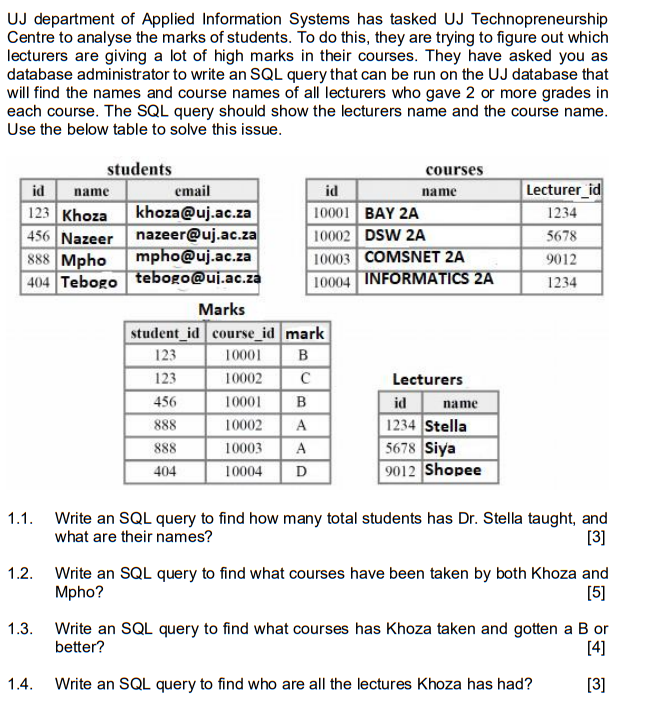 UJ department of Applied Information Systems has tasked UJ Technopreneurship Centre to analyse the marks of students. To do this, they are trying to figure out which lecturers are giving a lot of high marks in their courses. They have asked you as database administrator to write an SQL query that can be run on the UJ database that will find the names and course names of all lecturers who gave 2 or more grades in each course. The SQL query should show the lecturers name and the course name. Use the below table to solve this issue.

students

| id | name | email |
|---|---|---|
| 123 | Khoza | khoza@uj.ac.za |
| 456 | Nazeer | nazeer@uj.ac.za |
| 888 | Mpho | mpho@uj.ac.za |
| 404 | Tebogo | tebogo@uj.ac.za |

courses

| id | name | Lecturer_id |
|---|---|---|
| 10001 | BAY 2A | 1234 |
| 10002 | DSW 2A | 5678 |
| 10003 | COMSNET 2A | 9012 |
| 10004 | INFORMATICS 2A | 1234 |

Marks

| student_id | course_id | mark |
|---|---|---|
| 123 | 10001 | B |
| 123 | 10002 | C |
| 456 | 10001 | B |
| 888 | 10002 | A |
| 888 | 10003 | A |
| 404 | 10004 | D |

Lecturers

| id | name |
|---|---|
| 1234 | Stella |
| 5678 | Siya |
| 9012 | Shopee |

1.1. Write an SQL query to find how many total students has Dr. Stella taught, and what are their names? [3]

1.2. Write an SQL query to find what courses have been taken by both Khoza and Mpho? [5]

1.3. Write an SQL query to find what courses has Khoza taken and gotten a B or better? [4]

1.4. Write an SQL query to find who are all the lectures Khoza has had? [3]